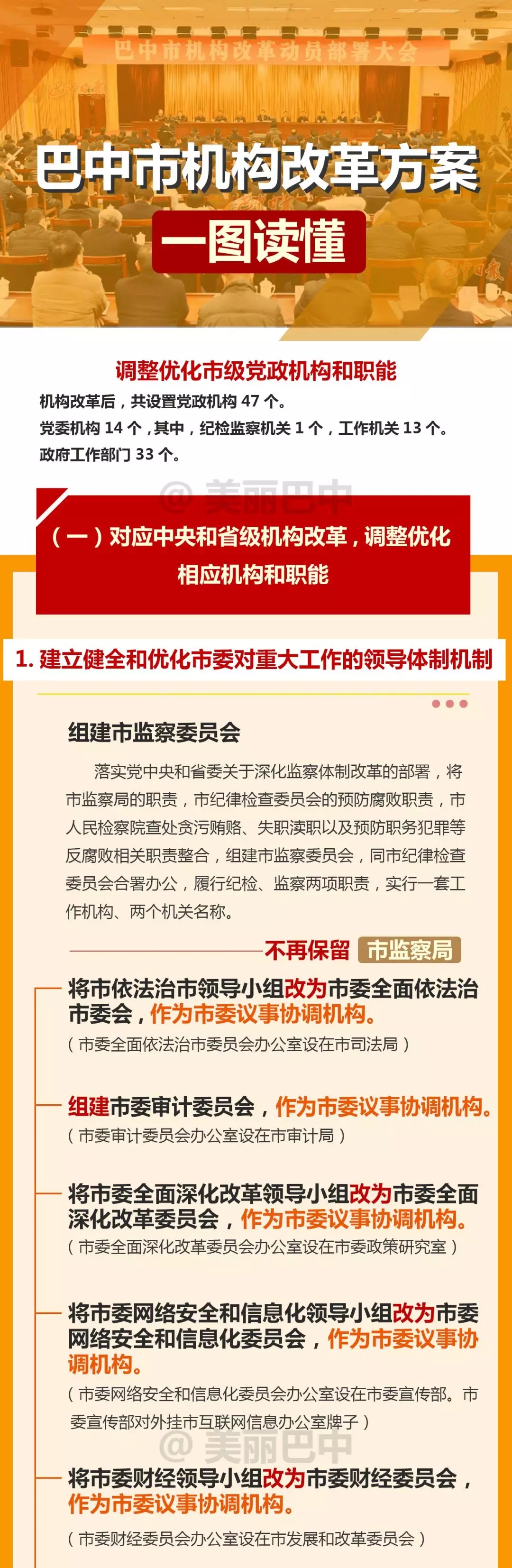 巴中市机构改革动员部署大会

巴中市机构改革方案

一图读懂

调整优化市级党政机构和职能

机构改革后，共设置党政机构 47 个。

党委机构 14 个，其中，纪检监察机关 1 个，工作机关 13 个。

政府工作部门 33 个。

@ 美丽巴中

（一）对应中央和省级机构改革，调整优化相应机构和职能

1. 建立健全和优化市委对重大工作的领导体制机制

组建市监察委员会

落实党中央和省委关于深化监察体制改革的部署，将市监察局的职责，市纪律检查委员会的预防腐败职责，市人民检察院查处贪污贿赂、失职渎职以及预防职务犯罪等反腐败相关职责整合，组建市监察委员会，同市纪律检查委员会合署办公，履行纪检、监察两项职责，实行一套工作机构、两个机关名称。

不再保留 市监察局

将市依法治市领导小组改为市委全面依法治市委会，作为市委议事协调机构。

（市委全面依法治市委员会办公室设在市司法局）

组建市委审计委员会，作为市委议事协调机构。

（市委审计委员会办公室设在市审计局）

将市委全面深化改革领导小组改为市委全面深化改革委员会，作为市委议事协调机构。

（市委全面深化改革委员会办公室设在市委政策研究室）

将市委网络安全和信息化领导小组改为市委网络安全和信息化委员会，作为市委议事协调机构。

（市委网络安全和信息化委员会办公室设在市委宣传部。市委宣传部对外挂市互联网信息办公室牌子）

@ 美丽巴中

将市委财经领导小组改为市委财经委员会，作为市委议事协调机构。

（市委财经委员会办公室设在市发展和改革委员会）